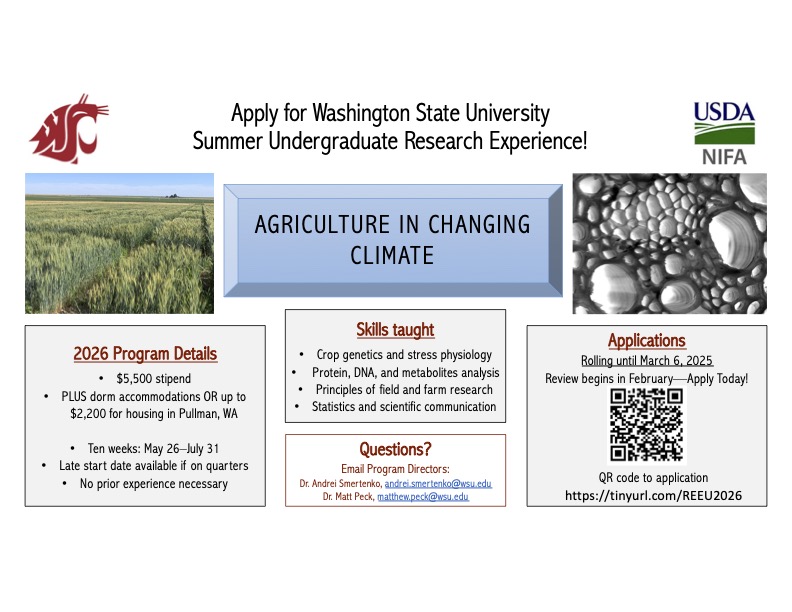 Apply for Washington State University
Summer Undergraduate Research Experience!

USDA
NIFA

AGRICULTURE IN CHANGING CLIMATE

2026 Program Details

• $5,500 stipend
• PLUS dorm accommodations OR up to $2,200 for housing in Pullman, WA

• Ten weeks: May 26–July 31
• Late start date available if on quarters
• No prior experience necessary

Skills taught

• Crop genetics and stress physiology
• Protein, DNA, and metabolites analysis
• Principles of field and farm research
• Statistics and scientific communication

Questions?

Email Program Directors:
Dr. Andrei Smertenko, andrei.smertenko@wsu.edu
Dr. Matt Peck, matthew.peck@wsu.edu

Applications

Rolling until March 6, 2025
Review begins in February—Apply Today!

QR code to application
https://tinyurl.com/REEU2026